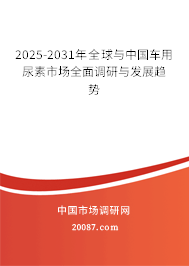 2025-2031年全球与中国车用尿素市场全面调研与发展趋势

中国市场调研网

20087.com